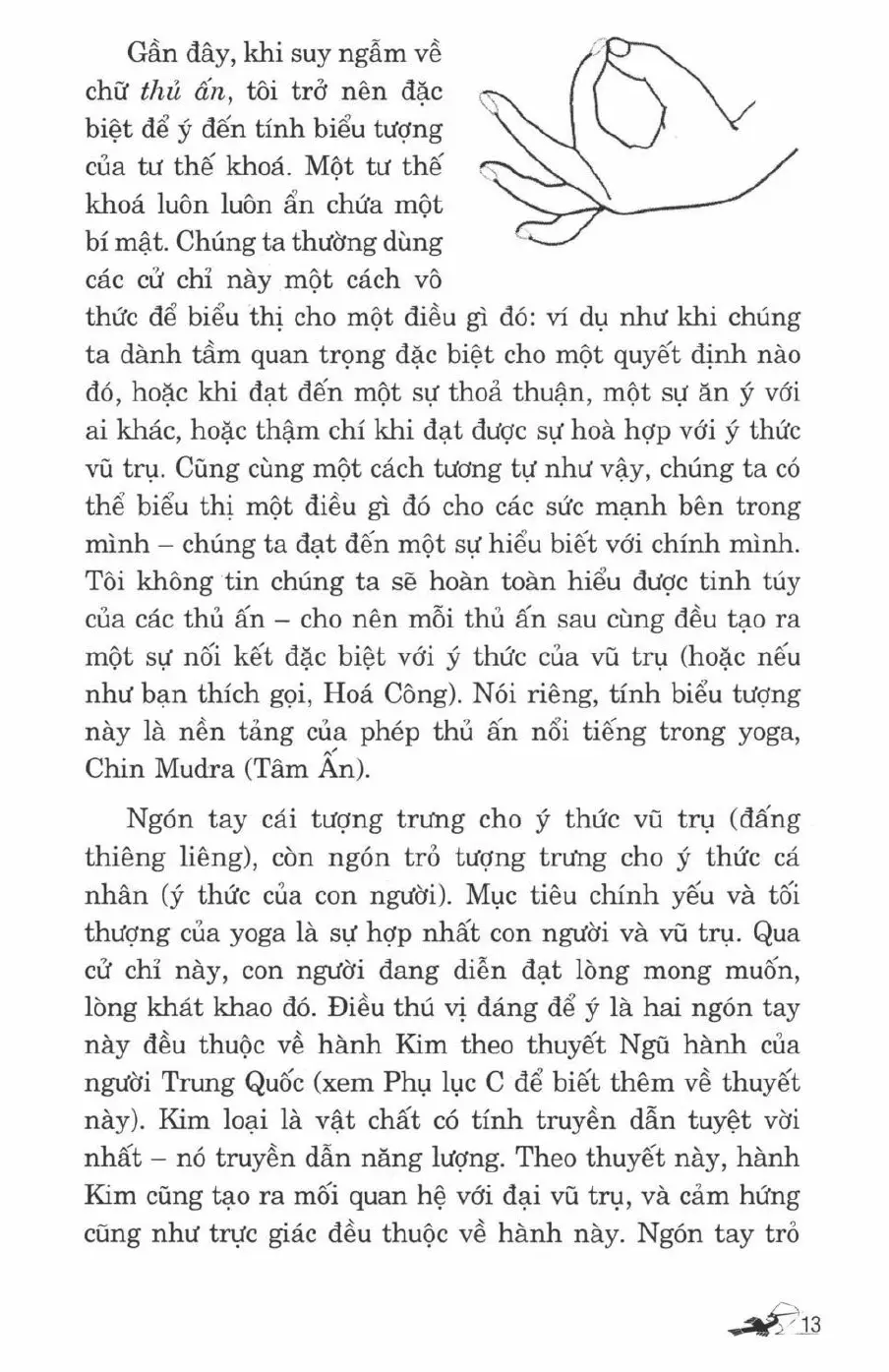 Gần đây, khi suy ngẫm về chữ thủ ấn, tôi trở nên đặc biệt để ý đến tính biểu tượng của tư thế khoá. Một tư thế khoá luôn luôn ẩn chứa một bí mật. Chúng ta thường dùng các cử chỉ này một cách vô thức để biểu thị cho một điều gì đó: ví dụ như khi chúng ta dành tầm quan trọng đặc biệt cho một quyết định nào đó, hoặc khi đạt đến một sự thoả thuận, một sự ăn ý với ai khác, hoặc thậm chí khi đạt được sự hoà hợp với ý thức vũ trụ. Cũng cùng một cách tương tự như vậy, chúng ta có thể biểu thị một điều gì đó cho các sức mạnh bên trong mình – chúng ta đạt đến một sự hiểu biết với chính mình. Tôi không tin chúng ta sẽ hoàn toàn hiểu được tinh túy của các thủ ấn – cho nên mỗi thủ ấn sau cùng đều tạo ra một sự nối kết đặc biệt với ý thức của vũ trụ (hoặc nếu như bạn thích gọi, Hoá Công). Nói riêng, tính biểu tượng này là nền tảng của phép thủ ấn nổi tiếng trong yoga, Chin Mudra (Tâm Ấn).

Ngón tay cái tượng trưng cho ý thức vũ trụ (đấng thiêng liêng), còn ngón trỏ tượng trưng cho ý thức cá nhân (ý thức của con người). Mục tiêu chính yếu và tối thượng của yoga là sự hợp nhất con người và vũ trụ. Qua cử chỉ này, con người đang diễn đạt lòng mong muốn, lòng khát khao đó. Điều thú vị đáng để ý là hai ngón tay này đều thuộc về hành Kim theo thuyết Ngũ hành của người Trung Quốc (xem Phụ lục C để biết thêm về thuyết này). Kim loại là vật chất có tính truyền dẫn tuyệt vời nhất – nó truyền dẫn năng lượng. Theo thuyết này, hành Kim cũng tạo ra mối quan hệ với đại vũ trụ, và cảm hứng cũng như trực giác đều thuộc về hành này. Ngón tay trỏ

13